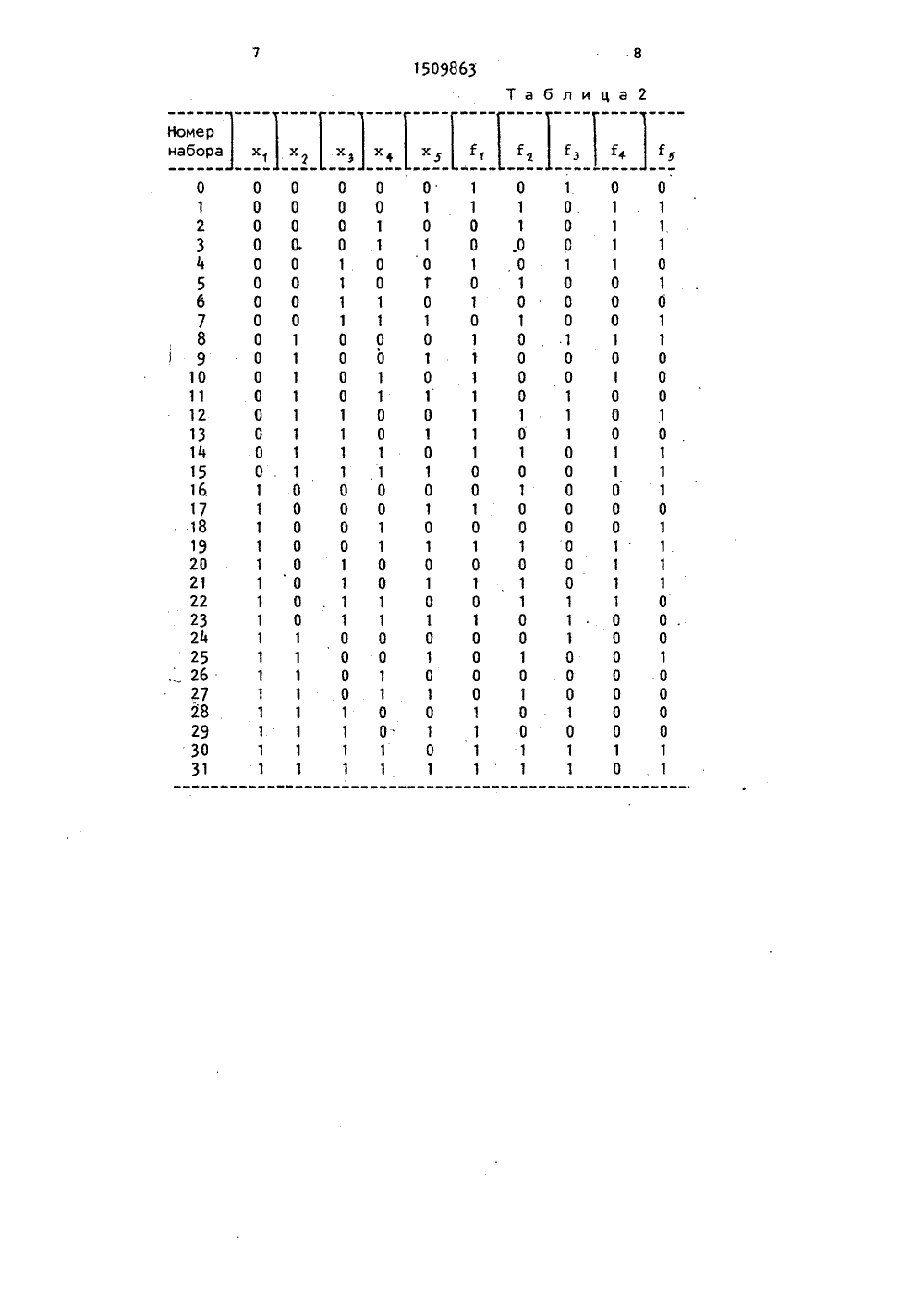 7

1509863

8

Таблица 2

| Номер набора | $x_1$ | $x_2$ | $x_3$ | $x_4$ | $x_5$ | $f_1$ | $f_2$ | $f_3$ | $f_4$ | $f_5$ |
|---|---|---|---|---|---|---|---|---|---|---|
| 0 | 0 | 0 | 0 | 0 | 0 | 1 | 0 | 1 | 0 | 0 |
| 1 | 0 | 0 | 0 | 0 | 1 | 1 | 1 | 0 | 1 | 1 |
| 2 | 0 | 0 | 0 | 1 | 0 | 0 | 1 | 0 | 1 | 1 |
| 3 | 0 | 0 | 0 | 1 | 1 | 0 | 0 | 0 | 1 | 1 |
| 4 | 0 | 0 | 1 | 0 | 0 | 1 | 0 | 1 | 1 | 0 |
| 5 | 0 | 0 | 1 | 0 | 1 | 0 | 1 | 0 | 0 | 1 |
| 6 | 0 | 0 | 1 | 1 | 0 | 1 | 0 | 0 | 0 | 0 |
| 7 | 0 | 0 | 1 | 1 | 1 | 0 | 1 | 0 | 0 | 1 |
| 8 | 0 | 1 | 0 | 0 | 0 | 1 | 0 | 1 | 1 | 1 |
| 9 | 0 | 1 | 0 | 0 | 1 | 1 | 0 | 0 | 0 | 0 |
| 10 | 0 | 1 | 0 | 1 | 0 | 1 | 0 | 0 | 1 | 0 |
| 11 | 0 | 1 | 0 | 1 | 1 | 1 | 0 | 1 | 0 | 0 |
| 12 | 0 | 1 | 1 | 0 | 0 | 1 | 1 | 1 | 0 | 1 |
| 13 | 0 | 1 | 1 | 0 | 1 | 1 | 0 | 1 | 0 | 0 |
| 14 | 0 | 1 | 1 | 1 | 0 | 1 | 1 | 0 | 1 | 1 |
| 15 | 0 | 1 | 1 | 1 | 1 | 0 | 0 | 0 | 1 | 1 |
| 16 | 1 | 0 | 0 | 0 | 0 | 0 | 1 | 0 | 0 | 1 |
| 17 | 1 | 0 | 0 | 0 | 1 | 1 | 0 | 0 | 0 | 0 |
| 18 | 1 | 0 | 0 | 1 | 0 | 0 | 0 | 0 | 0 | 1 |
| 19 | 1 | 0 | 0 | 1 | 1 | 1 | 1 | 0 | 1 | 1 |
| 20 | 1 | 0 | 1 | 0 | 0 | 0 | 0 | 0 | 1 | 1 |
| 21 | 1 | 0 | 1 | 0 | 1 | 1 | 1 | 0 | 1 | 1 |
| 22 | 1 | 0 | 1 | 1 | 0 | 0 | 1 | 1 | 1 | 0 |
| 23 | 1 | 0 | 1 | 1 | 1 | 1 | 0 | 1 | 0 | 0 |
| 24 | 1 | 1 | 0 | 0 | 0 | 0 | 0 | 1 | 0 | 0 |
| 25 | 1 | 1 | 0 | 0 | 1 | 0 | 1 | 0 | 0 | 1 |
| 26 | 1 | 1 | 0 | 1 | 0 | 0 | 0 | 0 | 0 | 0 |
| 27 | 1 | 1 | 0 | 1 | 1 | 0 | 1 | 0 | 0 | 0 |
| 28 | 1 | 1 | 1 | 0 | 0 | 1 | 0 | 1 | 0 | 0 |
| 29 | 1 | 1 | 1 | 0 | 1 | 1 | 0 | 0 | 0 | 0 |
| 30 | 1 | 1 | 1 | 1 | 0 | 1 | 1 | 1 | 1 | 1 |
| 31 | 1 | 1 | 1 | 1 | 1 | 1 | 1 | 1 | 0 | 1 |